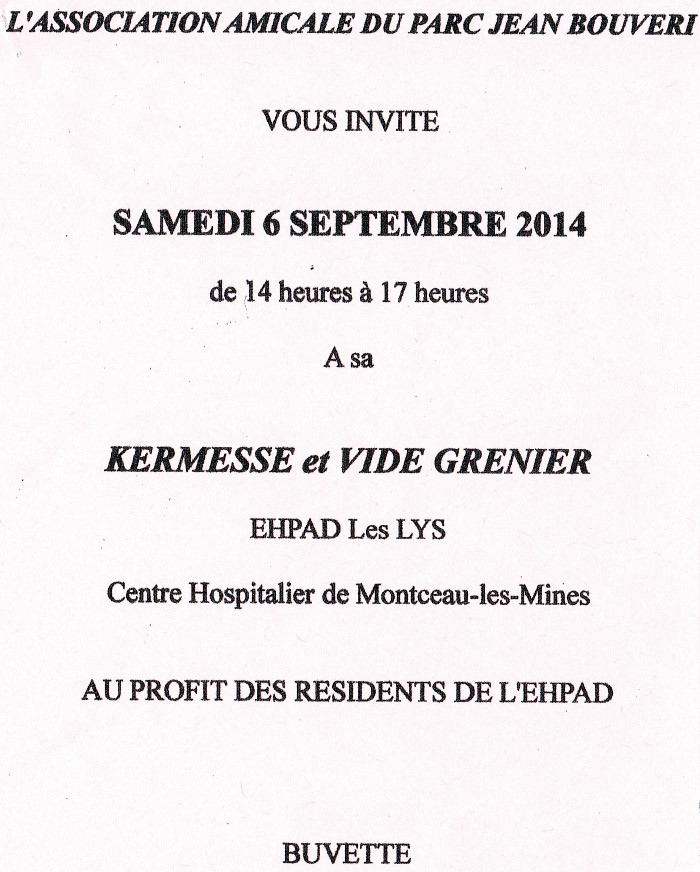 L'ASSOCIATION AMICALE DU PARC JEAN BOUVERI

VOUS INVITE

SAMEDI 6 SEPTEMBRE 2014

de 14 heures à 17 heures

A sa

KERMESSE et VIDE GRENIER

EHPAD Les LYS

Centre Hospitalier de Montceau-les-Mines

AU PROFIT DES RESIDENTS DE L'EHPAD

BUVETTE